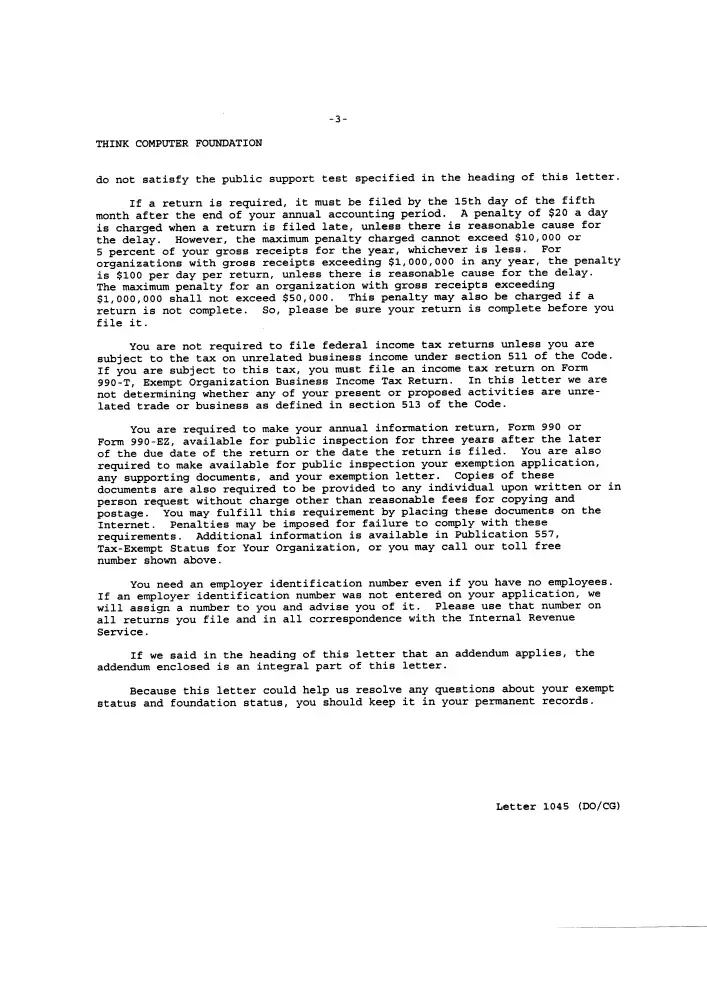 -3-

THINK COMPUTER FOUNDATION

do not satisfy the public support test specified in the heading of this letter.

If a return is required, it must be filed by the 15th day of the fifth month after the end of your annual accounting period. A penalty of $20 a day is charged when a return is filed late, unless there is reasonable cause for the delay. However, the maximum penalty charged cannot exceed $10,000 or 5 percent of your gross receipts for the year, whichever is less. For organizations with gross receipts exceeding $1,000,000 in any year, the penalty is $100 per day per return, unless there is reasonable cause for the delay. The maximum penalty for an organization with gross receipts exceeding $1,000,000 shall not exceed $50,000. This penalty may also be charged if a return is not complete. So, please be sure your return is complete before you file it.

You are not required to file federal income tax returns unless you are subject to the tax on unrelated business income under section 511 of the Code. If you are subject to this tax, you must file an income tax return on Form 990-T, Exempt Organization Business Income Tax Return. In this letter we are not determining whether any of your present or proposed activities are unrelated trade or business as defined in section 513 of the Code.

You are required to make your annual information return, Form 990 or Form 990-EZ, available for public inspection for three years after the later of the due date of the return or the date the return is filed. You are also required to make available for public inspection your exemption application, any supporting documents, and your exemption letter. Copies of these documents are also required to be provided to any individual upon written or in person request without charge other than reasonable fees for copying and postage. You may fulfill this requirement by placing these documents on the Internet. Penalties may be imposed for failure to comply with these requirements. Additional information is available in Publication 557, Tax-Exempt Status for Your Organization, or you may call our toll free number shown above.

You need an employer identification number even if you have no employees. If an employer identification number was not entered on your application, we will assign a number to you and advise you of it. Please use that number on all returns you file and in all correspondence with the Internal Revenue Service.

If we said in the heading of this letter that an addendum applies, the addendum enclosed is an integral part of this letter.

Because this letter could help us resolve any questions about your exempt status and foundation status, you should keep it in your permanent records.

Letter 1045 (DO/CG)